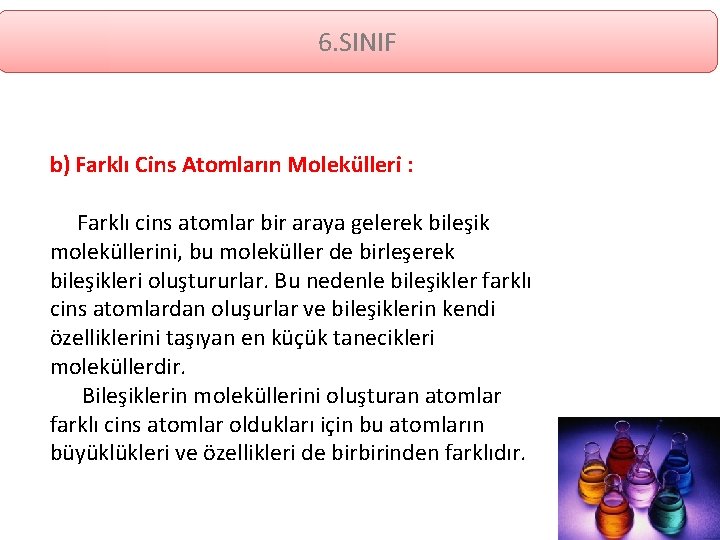 6.SINIF

b) Farklı Cins Atomların Molekülleri :

Farklı cins atomlar bir araya gelerek bileşik moleküllerini, bu moleküller de birleşerek bileşikleri oluştururlar. Bu nedenle bileşikler farklı cins atomlardan oluşurlar ve bileşiklerin kendi özelliklerini taşıyan en küçük tanecikleri moleküllerdir.

Bileşiklerin moleküllerini oluşturan atomlar farklı cins atomlar oldukları için bu atomların büyüklükleri ve özellikleri de birbirinden farklıdır.